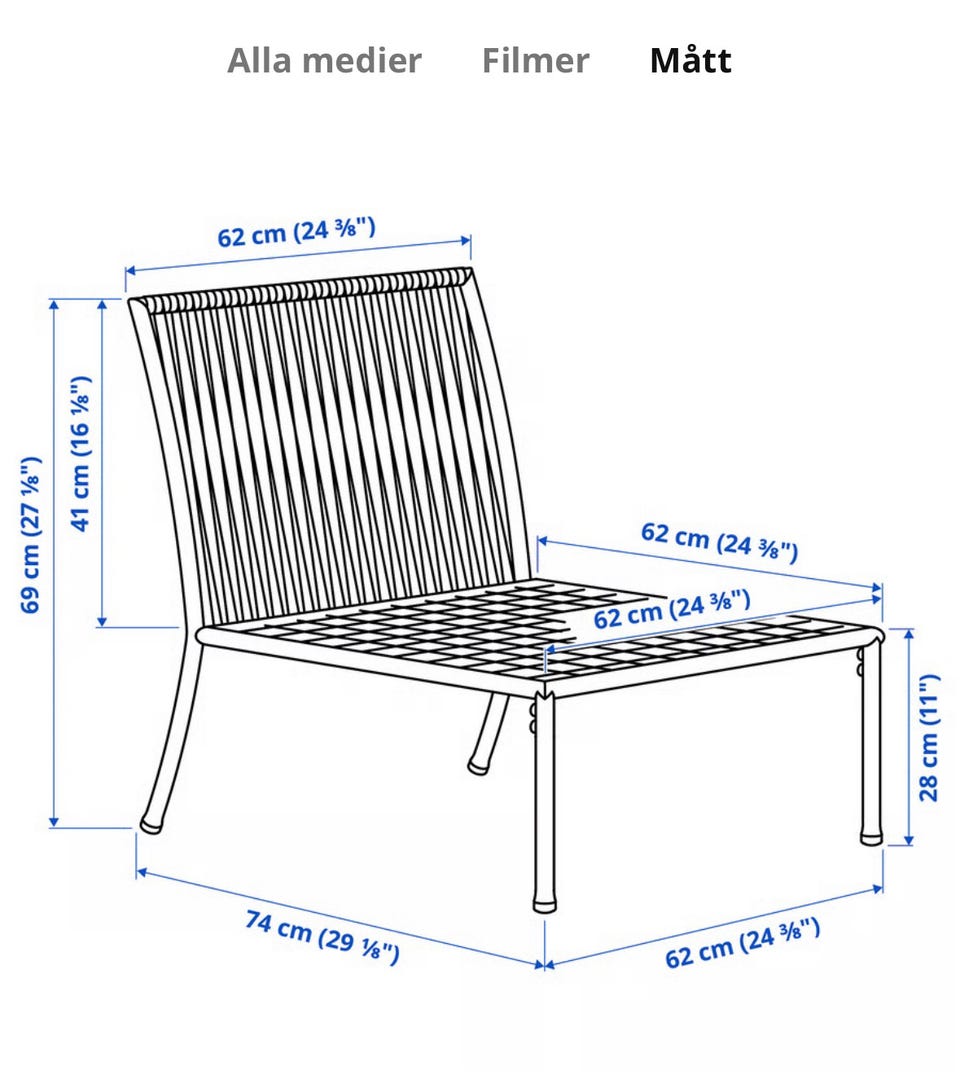 Alla medier Filmer Mått

62 cm (24 ⅜")

69 cm (27 ⅛")

41 cm (16 ⅛")

62 cm (24 ⅜")

62 cm (24 ⅜")

28 cm (11")

74 cm (29 ⅛")

62 cm (24 ⅜")